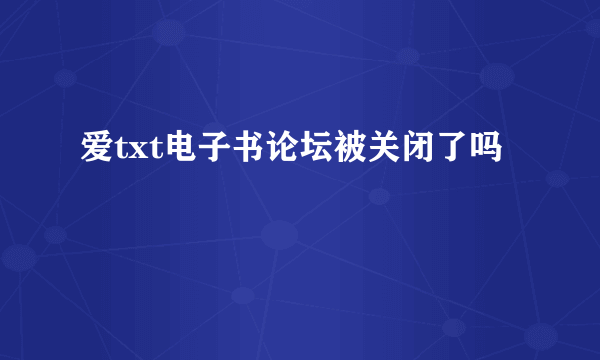 爱txt电子书论坛被关闭了吗